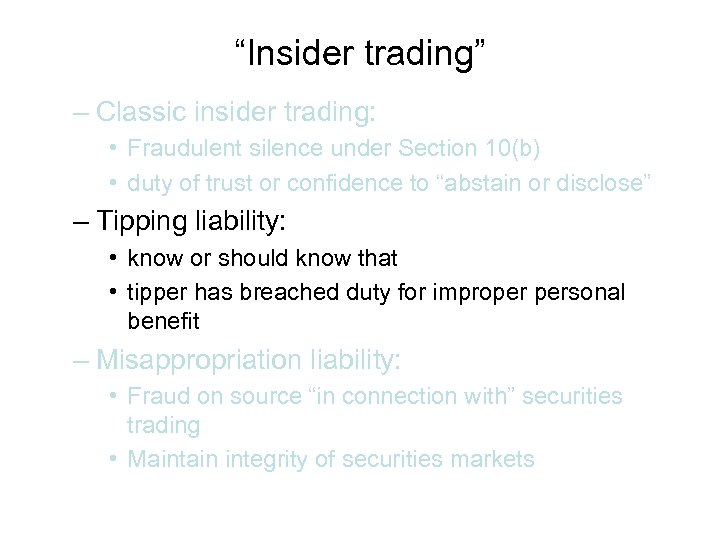 “Insider trading”

– Classic insider trading:
• Fraudulent silence under Section 10(b)
• duty of trust or confidence to “abstain or disclose”

– Tipping liability:
• know or should know that
• tipper has breached duty for improper personal benefit

– Misappropriation liability:
• Fraud on source “in connection with” securities trading
• Maintain integrity of securities markets